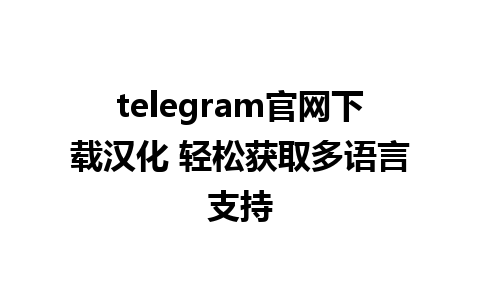 telegram官网下载汉化 轻松获取多语言支持